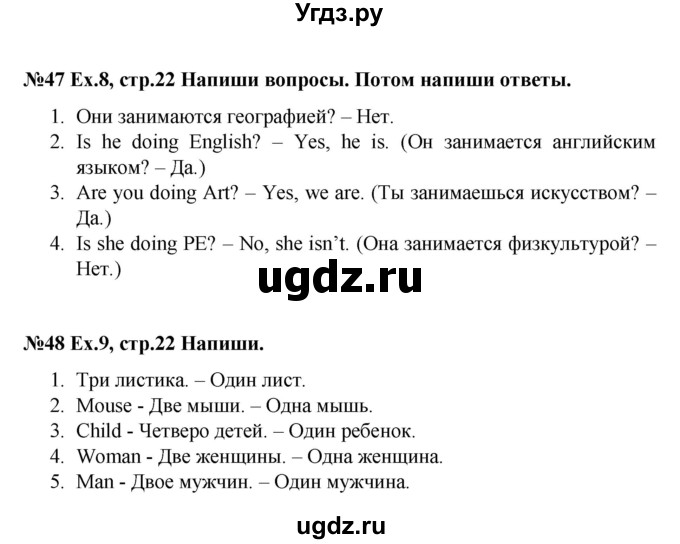 Угдз.ру

№47 Ex.8, стр.22 Напиши вопросы. Потом напиши ответы.

1. Они занимаются географией? – Нет.
2. Is he doing English? – Yes, he is. (Он занимается английским языком? – Да.)
3. Are you doing Art? – Yes, we are. (Ты занимаешься искусством? – Да.)
4. Is she doing PE? – No, she isn't. (Она занимается физкультурой? – Нет.)

ugdz.ru

№48 Ex.9, стр.22 Напиши.

1. Три листика. – Один лист.
2. Mouse - Две мыши. – Одна мышь.
3. Child - Четверо детей. – Один ребенок.
4. Woman - Две женщины. – Одна женщина.
5. Man - Двое мужчин. – Один мужчина.

ugdz.ru